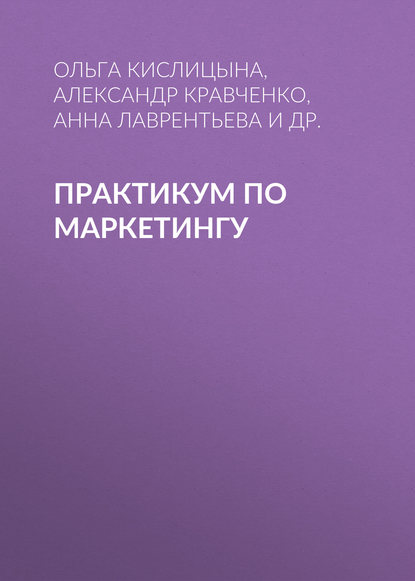 ОЛЬГА КИСЛИЦЫНА, АЛЕКСАНДР КРАВЧЕНКО, АННА ЛАВРЕНТЬЕВА И ДР.

ПРАКТИКУМ ПО МАРКЕТИНГУ